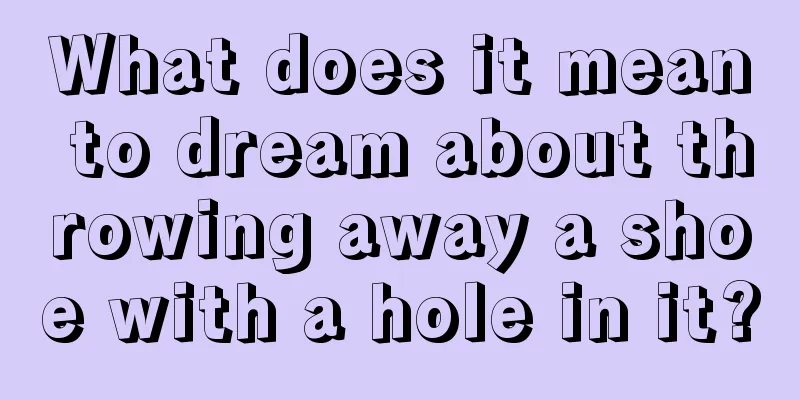 What does it mean to dream about throwing away a shoe with a hole in it?